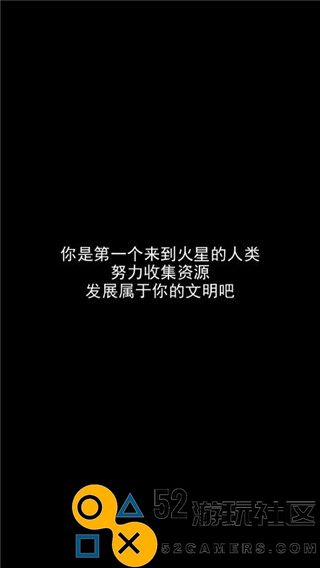 你是第一个来到火星的人类
努力收集资源
发展属于你的文明吧

52游玩社区
52GAMERS.COM